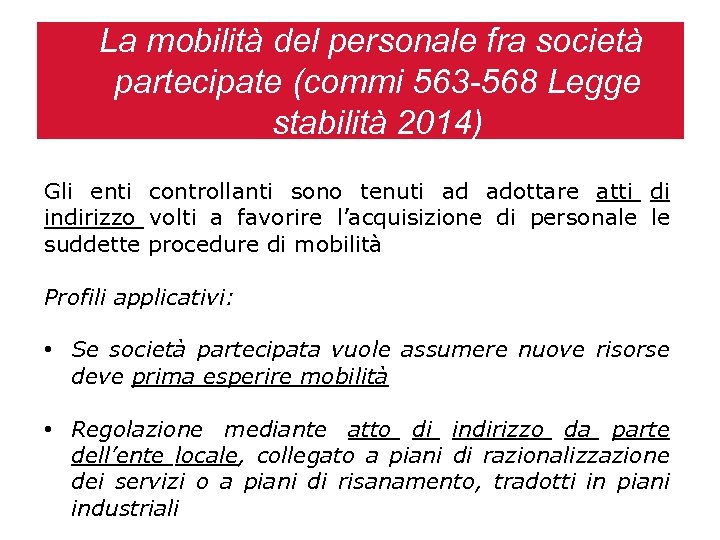 La mobilità del personale fra società partecipate (commi 563-568 Legge stabilità 2014)

Gli enti controllanti sono tenuti ad adottare atti di indirizzo volti a favorire l'acquisizione di personale le suddette procedure di mobilità

Profili applicativi:

• Se società partecipata vuole assumere nuove risorse deve prima esperire mobilità

• Regolazione mediante atto di indirizzo da parte dell'ente locale, collegato a piani di razionalizzazione dei servizi o a piani di risanamento, tradotti in piani industriali